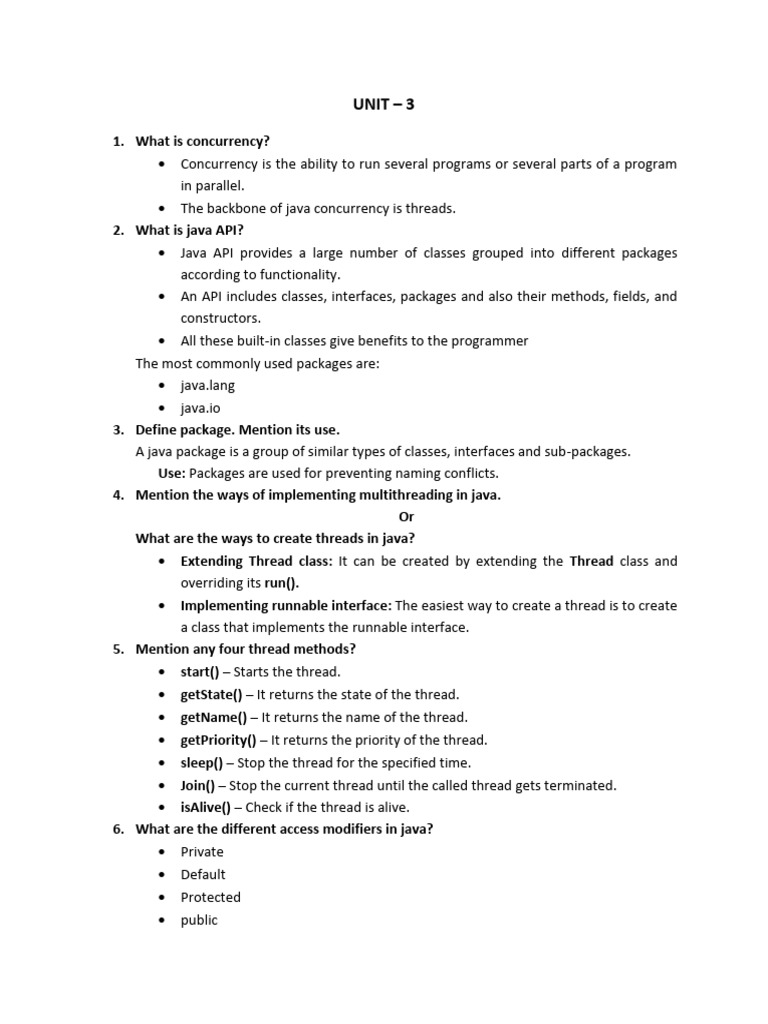 UNIT – 3

1. What is concurrency?
• Concurrency is the ability to run several programs or several parts of a program in parallel.
• The backbone of java concurrency is threads.

2. What is java API?
• Java API provides a large number of classes grouped into different packages according to functionality.
• An API includes classes, interfaces, packages and also their methods, fields, and constructors.
• All these built-in classes give benefits to the programmer

The most commonly used packages are:
• java.lang
• java.io

3. Define package. Mention its use.
A java package is a group of similar types of classes, interfaces and sub-packages.
Use: Packages are used for preventing naming conflicts.

4. Mention the ways of implementing multithreading in java.
Or
What are the ways to create threads in java?
• Extending Thread class: It can be created by extending the Thread class and overriding its run().
• Implementing runnable interface: The easiest way to create a thread is to create a class that implements the runnable interface.

5. Mention any four thread methods?
• start() – Starts the thread.
• getState() – It returns the state of the thread.
• getName() – It returns the name of the thread.
• getPriority() – It returns the priority of the thread.
• sleep() – Stop the thread for the specified time.
• Join() – Stop the current thread until the called thread gets terminated.
• isAlive() – Check if the thread is alive.

6. What are the different access modifiers in java?
• Private
• Default
• Protected
• public